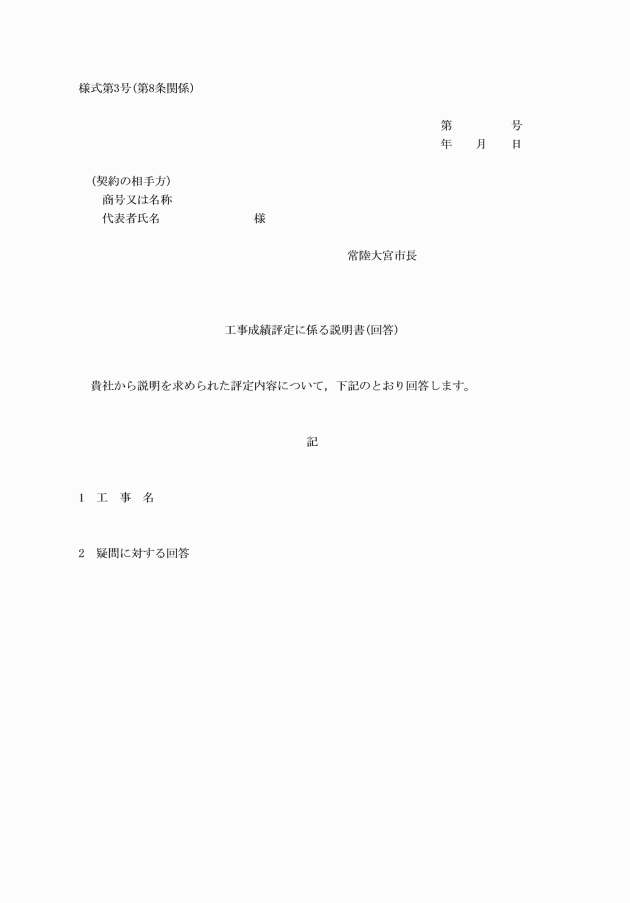 様式第3号(第8条関係)

第　　　　号
年　　月　　日

(契約の相手方)
商号又は名称
代表者氏名　　　　　　　様

常陸大宮市長

工事成績評定に係る説明書(回答)

貴社から説明を求められた評定内容について，下記のとおり回答します。

記

1　工　事　名

2　疑問に対する回答